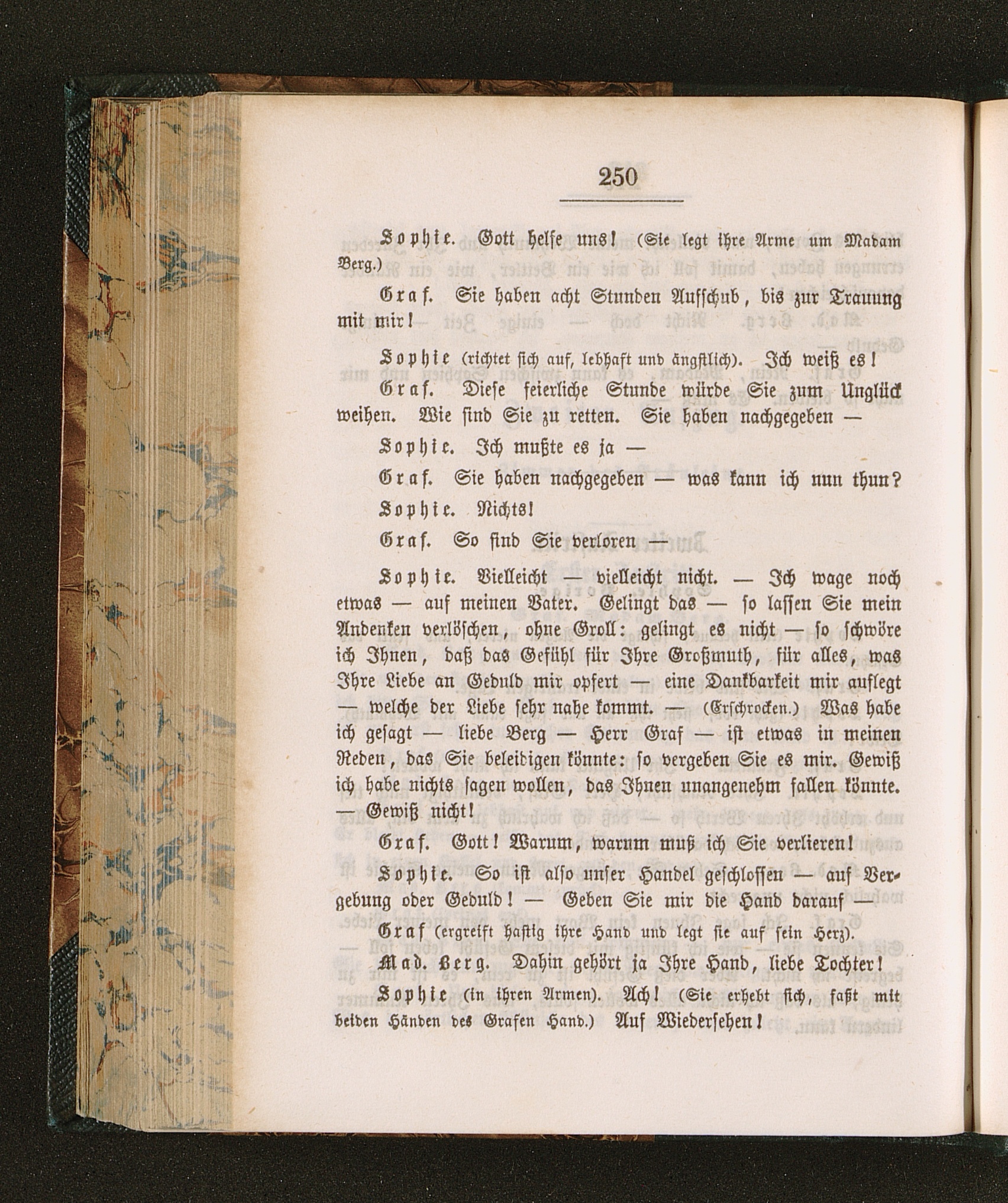 250

Sophie. Gott helfe uns! (Sie legt ihre Arme um Madam Berg.)

Graf. Sie haben acht Stunden Aufschub, bis zur Trauung mit mir!

Sophie (richtet sich auf, lebhaft und ängstlich). Ich weiß es!

Graf. Diese feierliche Stunde würde Sie zum Unglück weihen. Wie sind Sie zu retten. Sie haben nachgegeben —

Sophie. Ich mußte es ja —

Graf. Sie haben nachgegeben — was kann ich nun thun?

Sophie. Nichts!

Graf. So sind Sie verloren —

Sophie. Vielleicht — vielleicht nicht. — Ich wage noch etwas — auf meinen Vater. Gelingt das — so lassen Sie mein Andenken verlöschen, ohne Groll: gelingt es nicht — so schwöre ich Ihnen, daß das Gefühl für Ihre Großmuth, für alles, was Ihre Liebe an Geduld mir opfert — eine Dankbarkeit mir auflegt — welche der Liebe sehr nahe kommt. — (Erschrocken.) Was habe ich gesagt — liebe Berg — Herr Graf — ist etwas in meinen Reden, das Sie beleidigen könnte: so vergeben Sie es mir. Gewiß ich habe nichts sagen wollen, das Ihnen unangenehm fallen könnte. — Gewiß nicht!

Graf. Gott! Warum, warum muß ich Sie verlieren!

Sophie. So ist also unser Handel geschlossen — auf Vergebung oder Geduld! — Geben Sie mir die Hand darauf —

Graf (ergreift hastig ihre Hand und legt sie auf sein Herz).

Mad. Berg. Dahin gehört ja Ihre Hand, liebe Tochter!

Sophie (in ihren Armen). Ach! (Sie erhebt sich, faßt mit beiden Händen des Grafen Hand.) Auf Wiedersehen!